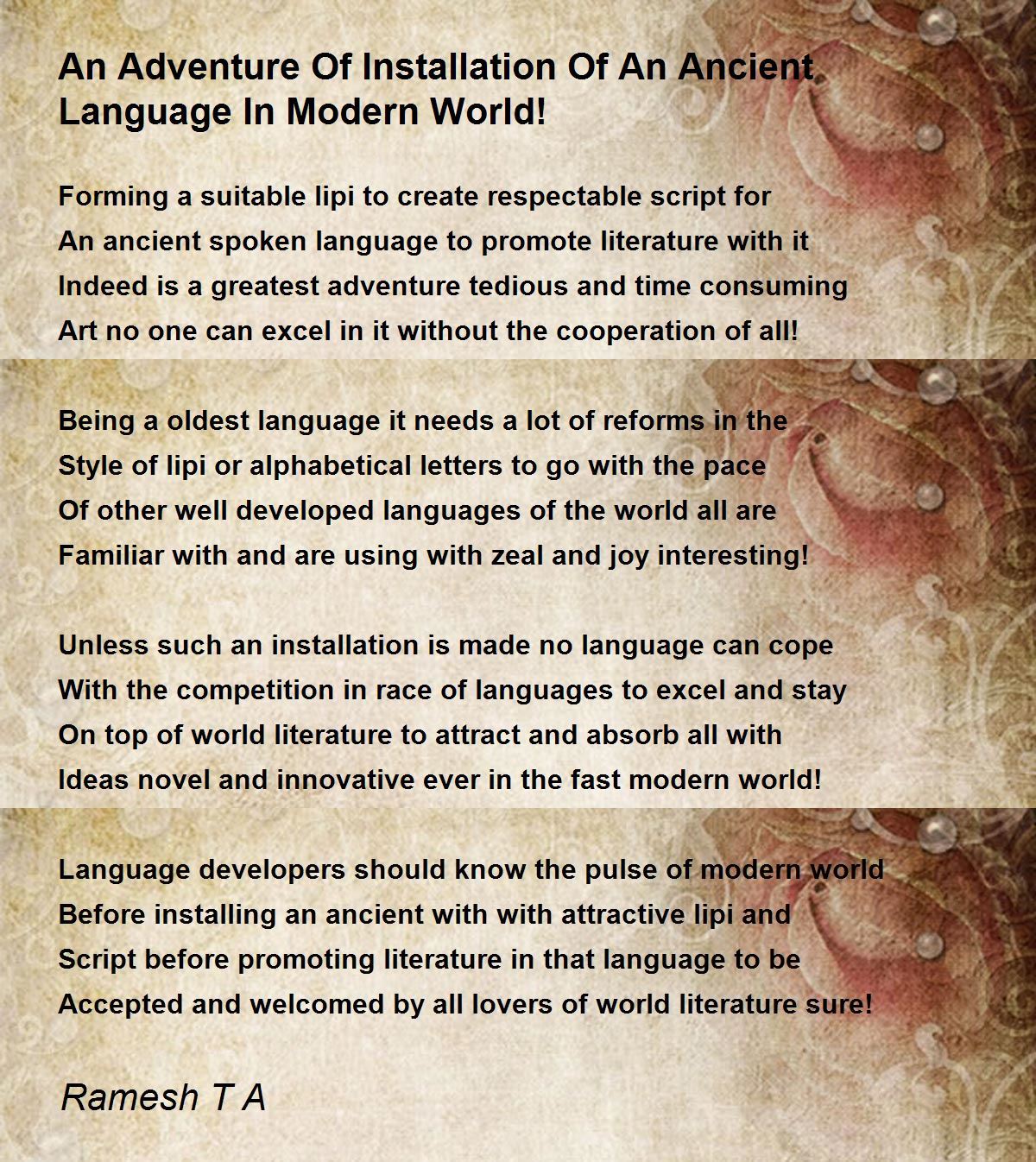 An Adventure Of Installation Of An Ancient Language In Modern World!

Forming a suitable lipi to create respectable script for
An ancient spoken language to promote literature with it
Indeed is a greatest adventure tedious and time consuming
Art no one can excel in it without the cooperation of all!

Being a oldest language it needs a lot of reforms in the
Style of lipi or alphabetical letters to go with the pace
Of other well developed languages of the world all are
Familiar with and are using with zeal and joy interesting!

Unless such an installation is made no language can cope
With the competition in race of languages to excel and stay
On top of world literature to attract and absorb all with
Ideas novel and innovative ever in the fast modern world!

Language developers should know the pulse of modern world
Before installing an ancient with with attractive lipi and
Script before promoting literature in that language to be
Accepted and welcomed by all lovers of world literature sure!

Ramesh T A